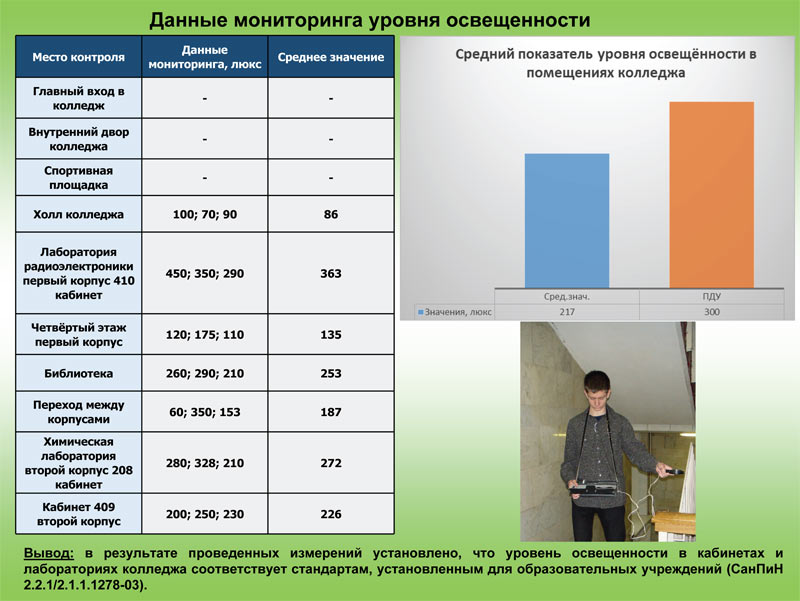 Данные мониторинга уровня освещенности

| Место контроля | Данные мониторинга, люкс | Среднее значение |
|---|---|---|
| Главный вход в колледж | - | - |
| Внутренний двор колледжа | - | - |
| Спортивная площадка | - | - |
| Холл колледжа | 100; 70; 90 | 86 |
| Лаборатория радиоэлектроники первый корпус 410 кабинет | 450; 350; 290 | 363 |
| Четвёртый этаж первый корпус | 120; 175; 110 | 135 |
| Библиотека | 260; 290; 210 | 253 |
| Переход между корпусами | 60; 350; 153 | 187 |
| Химическая лаборатория второй корпус 208 кабинет | 280; 328; 210 | 272 |
| Кабинет 409 второй корпус | 200; 250; 230 | 226 |

Средний показатель уровня освещённости в помещениях колледжа

| | Сред.знач. | ПДУ |
|---|---|---|
| Значения, люкс | 217 | 300 |

Вывод: в результате проведенных измерений установлено, что уровень освещенности в кабинетах и лабораториях колледжа соответствует стандартам, установленным для образовательных учреждений (СанПиН 2.2.1/2.1.1.1278-03).